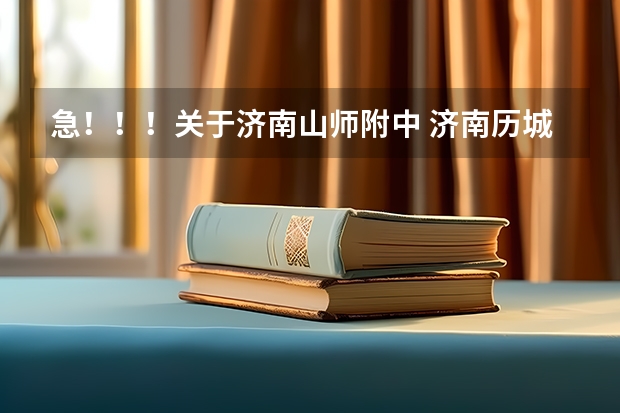 急！！！关于济南山师附中 济南历城